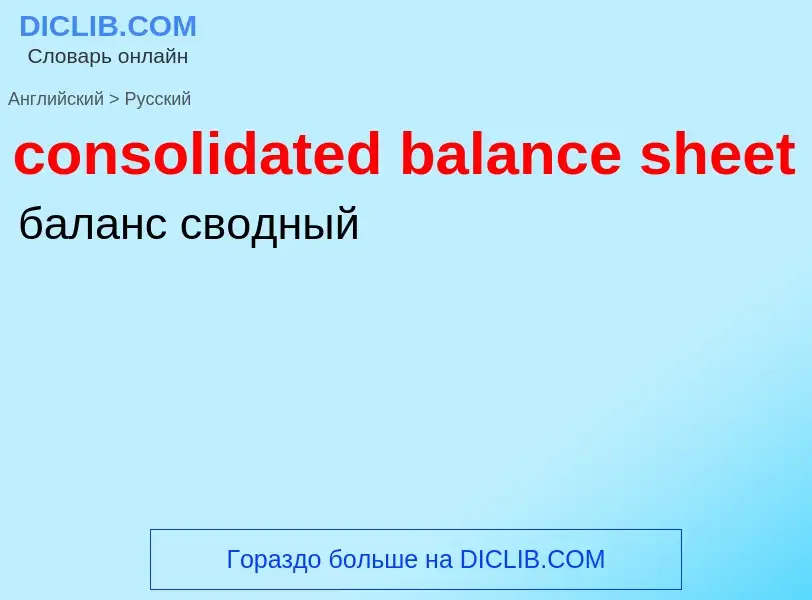 DICLIB.COM
Словарь онлайн

Английский > Русский

consolidated balance sheet

баланс сводный

Гораздо больше на DICLIB.COM